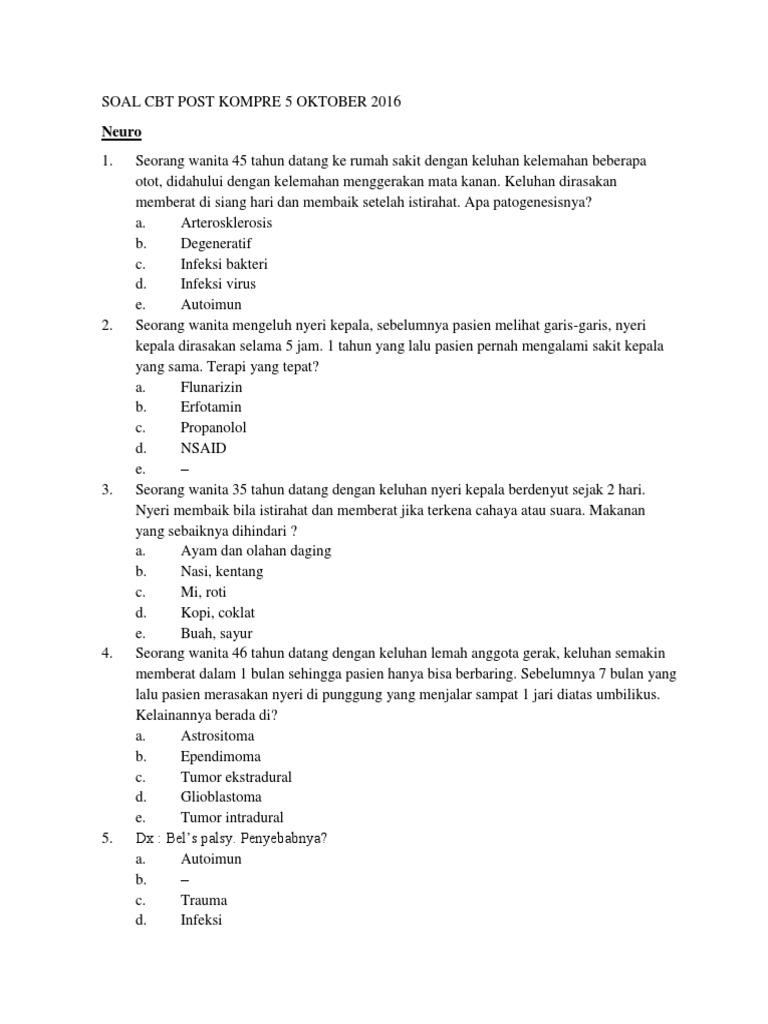 SOAL CBT POST KOMPRE 5 OKTOBER 2016

Neuro

1. Seorang wanita 45 tahun datang ke rumah sakit dengan keluhan kelemahan beberapa otot, didahului dengan kelemahan menggerakan mata kanan. Keluhan dirasakan memberat di siang hari dan membaik setelah istirahat. Apa patogenesisnya?
a. Arterosklerosis
b. Degeneratif
c. Infeksi bakteri
d. Infeksi virus
e. Autoimun

2. Seorang wanita mengeluh nyeri kepala, sebelumnya pasien melihat garis-garis, nyeri kepala dirasakan selama 5 jam. 1 tahun yang lalu pasien pernah mengalami sakit kepala yang sama. Terapi yang tepat?
a. Flunarizin
b. Erfotamin
c. Propanolol
d. NSAID
e. –

3. Seorang wanita 35 tahun datang dengan keluhan nyeri kepala berdenyut sejak 2 hari. Nyeri membaik bila istirahat dan memberat jika terkena cahaya atau suara. Makanan yang sebaiknya dihindari ?
a. Ayam dan olahan daging
b. Nasi, kentang
c. Mi, roti
d. Kopi, coklat
e. Buah, sayur

4. Seorang wanita 46 tahun datang dengan keluhan lemah anggota gerak, keluhan semakin memberat dalam 1 bulan sehingga pasien hanya bisa berbaring. Sebelumnya 7 bulan yang lalu pasien merasakan nyeri di punggung yang menjalar sampat 1 jari diatas umbilikus. Kelainannya berada di?
a. Astrositoma
b. Ependimoma
c. Tumor ekstradural
d. Glioblastoma
e. Tumor intradural

5. Dx : Bel's palsy. Penyebabnya?
a. Autoimun
b. –
c. Trauma
d. Infeksi